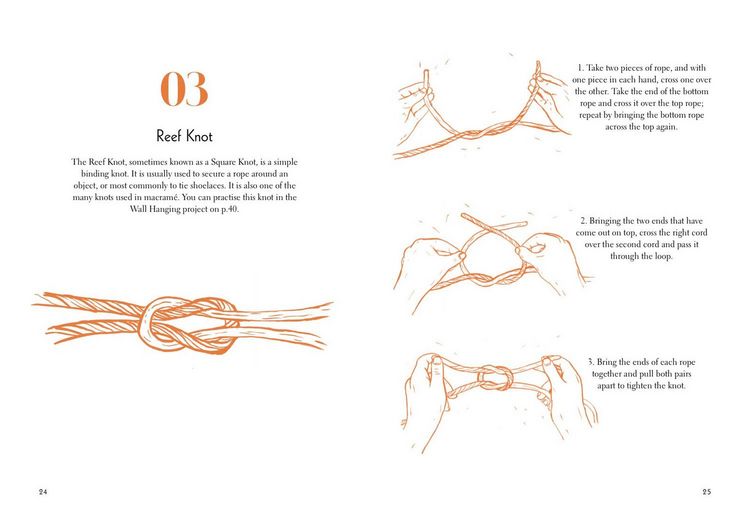 03

Reef Knot

The Reef Knot, sometimes known as a Square Knot, is a simple binding knot. It is usually used to secure a rope around an object, or most commonly to tie shoelaces. It is also one of the many knots used in macramé. You can practise this knot in the Wall Hanging project on p.40.

24

1. Take two pieces of rope, and with one piece in each hand, cross one over the other. Take the end of the bottom rope and cross it over the top rope; repeat by bringing the bottom rope across the top again.

2. Bringing the two ends that have come out on top, cross the right cord over the second cord and pass it through the loop.

3. Bring the ends of each rope together and pull both pairs apart to tighten the knot.

25